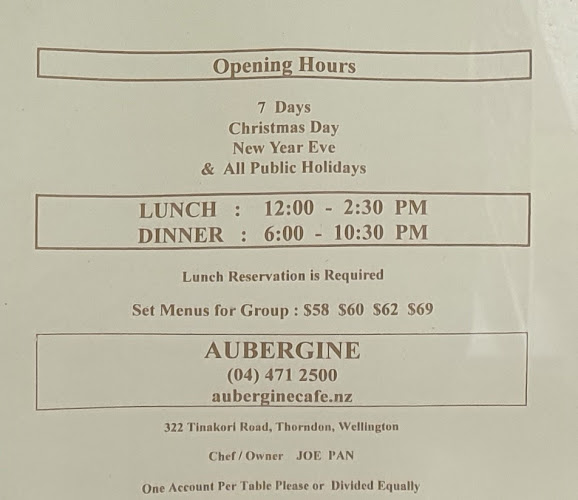 Opening Hours

7 Days
Christmas Day
New Year Eve
& All Public Holidays

LUNCH : 12:00 - 2:30 PM
DINNER : 6:00 - 10:30 PM

Lunch Reservation is Required

Set Menus for Group : $58 $60 $62 $69

AUBERGINE
(04) 471 2500
auberginecafe.nz

322 Tinakori Road, Thorndon, Wellington

Chef / Owner JOE PAN

One Account Per Table Please or Divided Equally